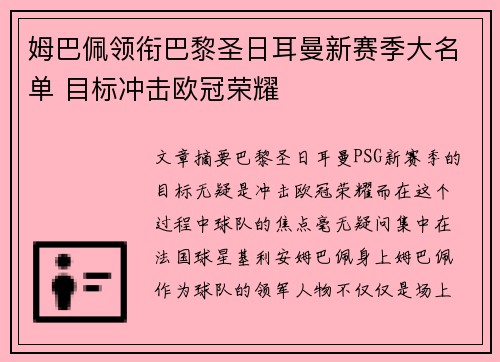 姆巴佩领衔巴黎圣日耳曼新赛季大名单 目标冲击欧冠荣耀

文章摘要巴黎圣日耳曼PSG新赛季的目标无疑是冲击欧冠荣耀而在这个过程中球队的焦点毫无疑问集中在法国球星基利安姆巴佩身上姆巴佩作为球队的领军人物不仅仅是场上